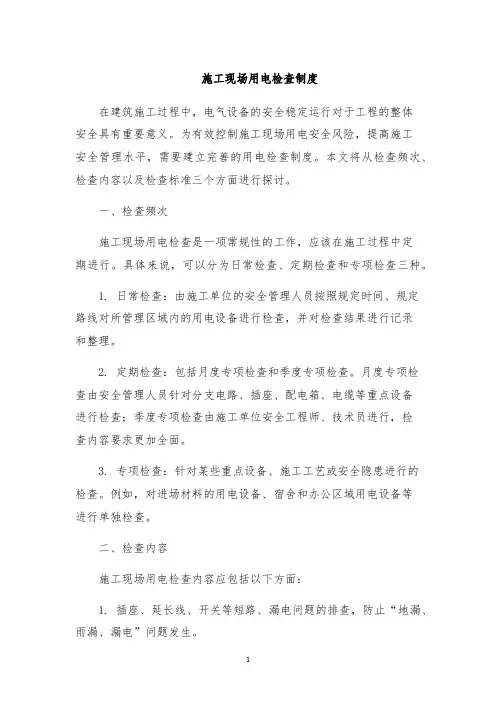 施工现场用电检查制度

在建筑施工过程中，电气设备的安全稳定运行对于工程的整体安全具有重要意义。为有效控制施工现场用电安全风险，提高施工安全管理水平，需要建立完善的用电检查制度。本文将从检查频次、检查内容以及检查标准三个方面进行探讨。

一、检查频次

施工现场用电检查是一项常规性的工作，应该在施工过程中定期进行。具体来说，可以分为日常检查、定期检查和专项检查三种。

1. 日常检查：由施工单位的安全管理人员按照规定时间、规定路线对所管理区域内的用电设备进行检查，并对检查结果进行记录和整理。

2. 定期检查：包括月度专项检查和季度专项检查。月度专项检查由安全管理人员针对分支电路、插座、配电箱、电缆等重点设备进行检查；季度专项检查由施工单位安全工程师、技术员进行，检查内容要求更加全面。

3. 专项检查：针对某些重点设备、施工工艺或安全隐患进行的检查。例如，对进场材料的用电设备、宿舍和办公区域用电设备等进行单独检查。

二、检查内容

施工现场用电检查内容应包括以下方面：

1. 插座、延长线、开关等短路、漏电问题的排查，防止“地漏、雨漏、漏电”问题发生。

1